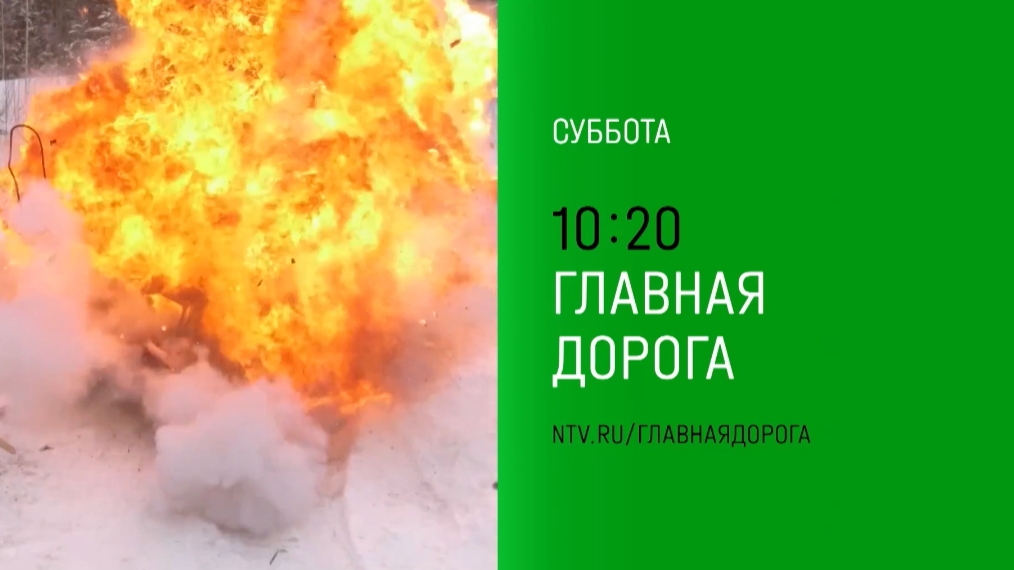 СУББОТА

10:20
ГЛАВНАЯ ДОРОГА

NTV.RU/ГЛАВНАЯДОРОГА